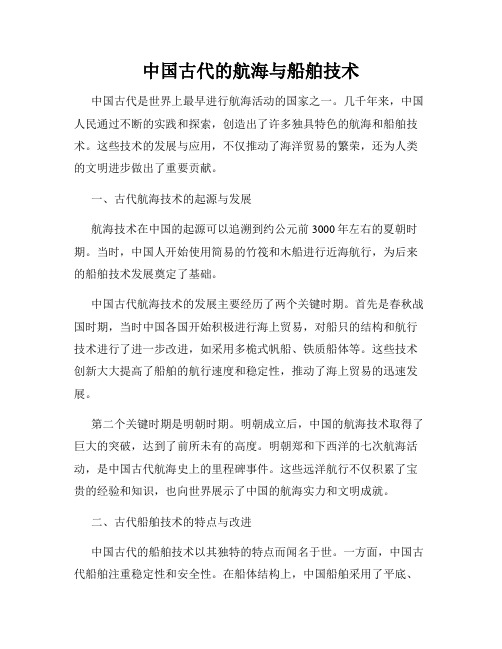 中国古代的航海与船舶技术

中国古代是世界上最早进行航海活动的国家之一。几千年来，中国人民通过不断的实践和探索，创造出了许多独具特色的航海和船舶技术。这些技术的发展与应用，不仅推动了海洋贸易的繁荣，还为人类的文明进步做出了重要贡献。

一、古代航海技术的起源与发展

航海技术在中国的起源可以追溯到约公元前 3000 年左右的夏朝时期。当时，中国人开始使用简易的竹筏和木船进行近海航行，为后来的船舶技术发展奠定了基础。

中国古代航海技术的发展主要经历了两个关键时期。首先是春秋战国时期，当时中国各国开始积极进行海上贸易，对船只的结构和航行技术进行了进一步改进，如采用多桅式帆船、铁质船体等。这些技术创新大大提高了船舶的航行速度和稳定性，推动了海上贸易的迅速发展。

第二个关键时期是明朝时期。明朝成立后，中国的航海技术取得了巨大的突破，达到了前所未有的高度。明朝郑和下西洋的七次航海活动，是中国古代航海史上的里程碑事件。这些远洋航行不仅积累了宝贵的经验和知识，也向世界展示了中国的航海实力和文明成就。

二、古代船舶技术的特点与改进

中国古代的船舶技术以其独特的特点而闻名于世。一方面，中国古代船舶注重稳定性和安全性。在船体结构上，中国船舶采用了平底、